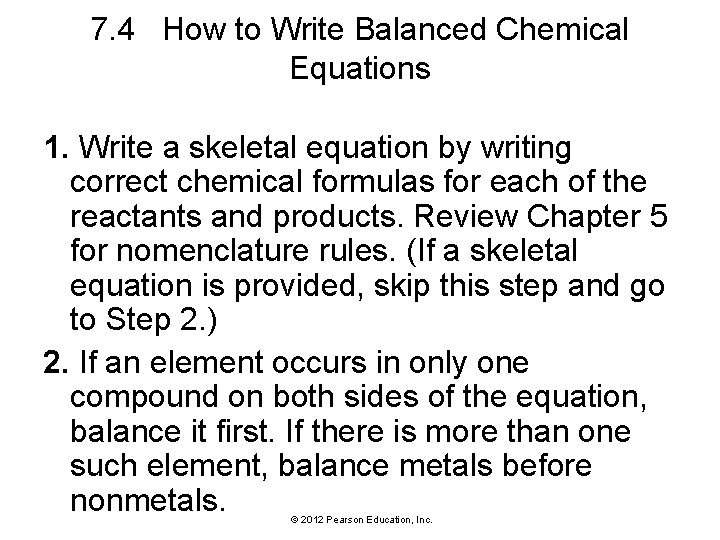 7.4 How to Write Balanced Chemical Equations

1. Write a skeletal equation by writing correct chemical formulas for each of the reactants and products. Review Chapter 5 for nomenclature rules. (If a skeletal equation is provided, skip this step and go to Step 2.)

2. If an element occurs in only one compound on both sides of the equation, balance it first. If there is more than one such element, balance metals before nonmetals.

© 2012 Pearson Education, Inc.